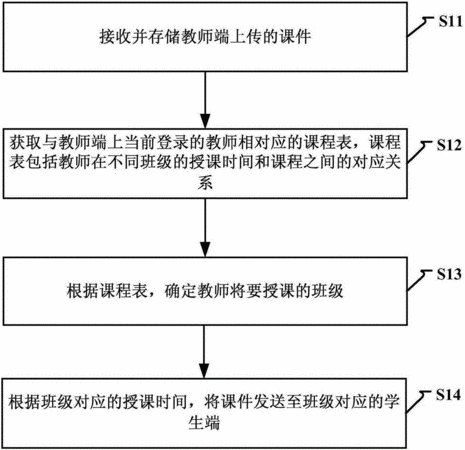 接收并存储教师端上传的课件

S11

获取与教师端上当前登录的教师相对应的课程表，课程表包括教师在不同班级的授课时间和课程之间的对应关系

S12

根据课程表，确定教师将要授课的班级

S13

根据班级对应的授课时间，将课件发送至班级对应的学生端

S14